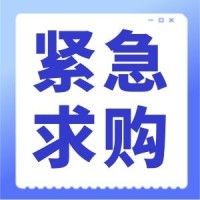 紧急
求购